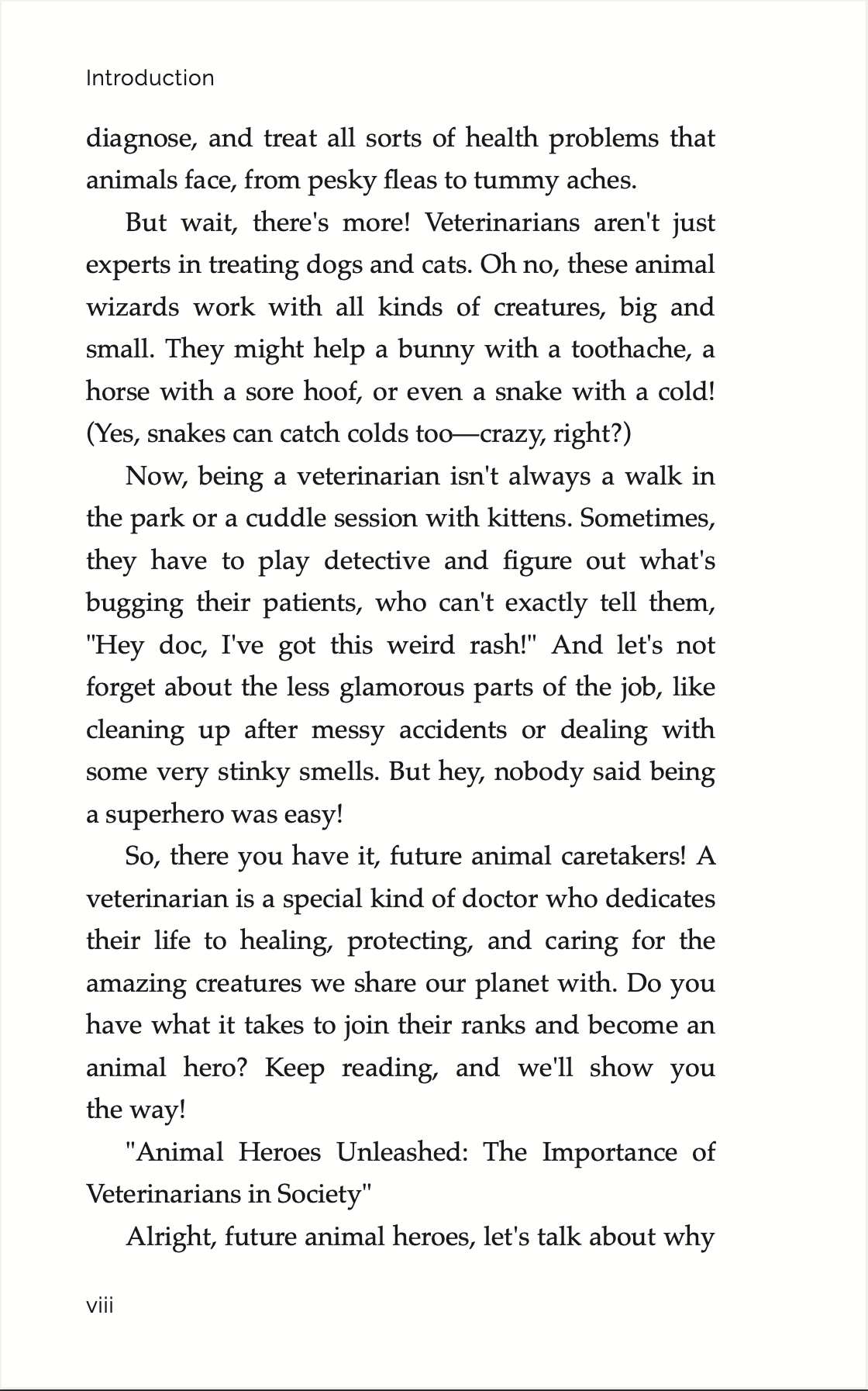 Introduction

diagnose, and treat all sorts of health problems that animals face, from pesky fleas to tummy aches.

But wait, there's more! Veterinarians aren't just experts in treating dogs and cats. Oh no, these animal wizards work with all kinds of creatures, big and small. They might help a bunny with a toothache, a horse with a sore hoof, or even a snake with a cold! (Yes, snakes can catch colds too—crazy, right?)

Now, being a veterinarian isn't always a walk in the park or a cuddle session with kittens. Sometimes, they have to play detective and figure out what's bugging their patients, who can't exactly tell them, "Hey doc, I've got this weird rash!" And let's not forget about the less glamorous parts of the job, like cleaning up after messy accidents or dealing with some very stinky smells. But hey, nobody said being a superhero was easy!

So, there you have it, future animal caretakers! A veterinarian is a special kind of doctor who dedicates their life to healing, protecting, and caring for the amazing creatures we share our planet with. Do you have what it takes to join their ranks and become an animal hero? Keep reading, and we'll show you the way!

"Animal Heroes Unleashed: The Importance of Veterinarians in Society"

Alright, future animal heroes, let's talk about why

viii